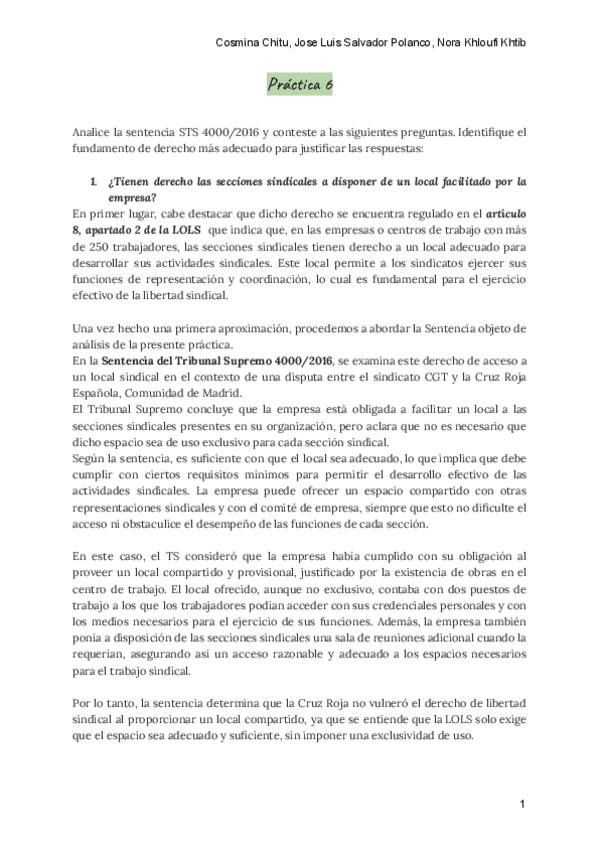 Cosmina Chitu, Jose Luis Salvador Polanco, Nora Khloufi Khtib

Práctica 6

Analice la sentencia STS 4000/2016 y conteste a las siguientes preguntas. Identifique el fundamento de derecho más adecuado para justificar las respuestas:

1. ¿Tienen derecho las secciones sindicales a disponer de un local facilitado por la empresa?

En primer lugar, cabe destacar que dicho derecho se encuentra regulado en el artículo 8, apartado 2 de la LOLS que indica que, en las empresas o centros de trabajo con más de 250 trabajadores, las secciones sindicales tienen derecho a un local adecuado para desarrollar sus actividades sindicales. Este local permite a los sindicatos ejercer sus funciones de representación y coordinación, lo cual es fundamental para el ejercicio efectivo de la libertad sindical.

Una vez hecho una primera aproximación, procedemos a abordar la Sentencia objeto de análisis de la presente práctica.
En la Sentencia del Tribunal Supremo 4000/2016, se examina este derecho de acceso a un local sindical en el contexto de una disputa entre el sindicato CGT y la Cruz Roja Española, Comunidad de Madrid.
El Tribunal Supremo concluye que la empresa está obligada a facilitar un local a las secciones sindicales presentes en su organización, pero aclara que no es necesario que dicho espacio sea de uso exclusivo para cada sección sindical.
Según la sentencia, es suficiente con que el local sea adecuado, lo que implica que debe cumplir con ciertos requisitos mínimos para permitir el desarrollo efectivo de las actividades sindicales. La empresa puede ofrecer un espacio compartido con otras representaciones sindicales y con el comité de empresa, siempre que esto no dificulte el acceso ni obstaculice el desempeño de las funciones de cada sección.

En este caso, el TS consideró que la empresa había cumplido con su obligación al proveer un local compartido y provisional, justificado por la existencia de obras en el centro de trabajo. El local ofrecido, aunque no exclusivo, contaba con dos puestos de trabajo a los que los trabajadores podían acceder con sus credenciales personales y con los medios necesarios para el ejercicio de sus funciones. Además, la empresa también ponía a disposición de las secciones sindicales una sala de reuniones adicional cuando la requerían, asegurando así un acceso razonable y adecuado a los espacios necesarios para el trabajo sindical.

Por lo tanto, la sentencia determina que la Cruz Roja no vulneró el derecho de libertad sindical al proporcionar un local compartido, ya que se entiende que la LOLS solo exige que el espacio sea adecuado y suficiente, sin imponer una exclusividad de uso.

1